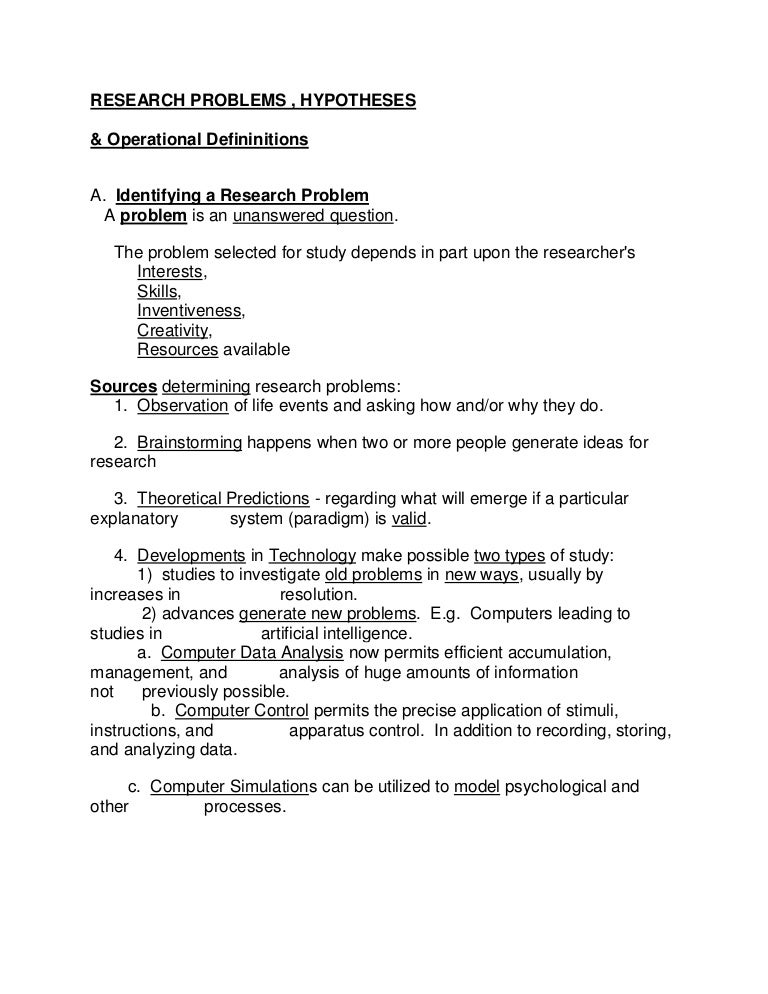 RESEARCH PROBLEMS , HYPOTHESES

& Operational Defininitions

A. Identifying a Research Problem
A problem is an unanswered question.

The problem selected for study depends in part upon the researcher's
Interests,
Skills,
Inventiveness,
Creativity,
Resources available

Sources determining research problems:
1. Observation of life events and asking how and/or why they do.

2. Brainstorming happens when two or more people generate ideas for research

3. Theoretical Predictions - regarding what will emerge if a particular explanatory system (paradigm) is valid.

4. Developments in Technology make possible two types of study:
1) studies to investigate old problems in new ways, usually by increases in resolution.
2) advances generate new problems. E.g. Computers leading to studies in artificial intelligence.
a. Computer Data Analysis now permits efficient accumulation, management, and analysis of huge amounts of information not previously possible.
b. Computer Control permits the precise application of stimuli, instructions, and apparatus control. In addition to recording, storing, and analyzing data.

c. Computer Simulations can be utilized to model psychological and other processes.